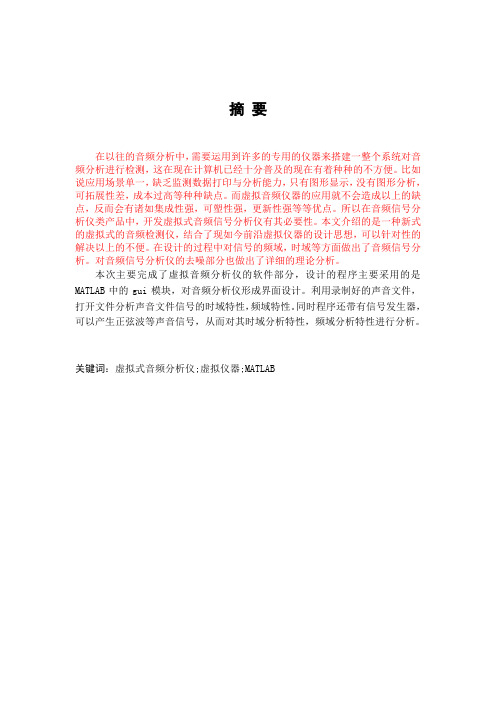 摘 要

在以往的音频分析中，需要运用到许多的专用的仪器来搭建一整个系统对音频分析进行检测，这在现在计算机已经十分普及的现在有着种种的不方便。比如说应用场景单一，缺乏监测数据打印与分析能力，只有图形显示，没有图形分析，可拓展性差，成本过高等种种缺点。而虚拟音频仪器的应用就不会造成以上的缺点，反而会有诸如集成性强，可塑性强，更新性强等等优点。所以在音频信号分析仪类产品中，开发虚拟式音频信号分析仪有其必要性。本文介绍的是一种新式的虚拟式的音频检测仪，结合了现如今前沿虚拟仪器的设计思想，可以针对性的解决以上的不便。在设计的过程中对信号的频域，时域等方面做出了音频信号分析。对音频信号分析仪的去噪部分也做出了详细的理论分析。

本次主要完成了虚拟音频分析仪的软件部分，设计的程序主要采用的是MATLAB 中的 gui 模块，对音频分析仪形成界面设计。利用录制好的声音文件，打开文件分析声音文件信号的时域特性，频域特性，同时程序还带有信号发生器，可以产生正弦波等声音信号，从而对其时域分析特性，频域分析特性进行分析。

关键词：虚拟式音频分析仪;虚拟仪器;MATLAB